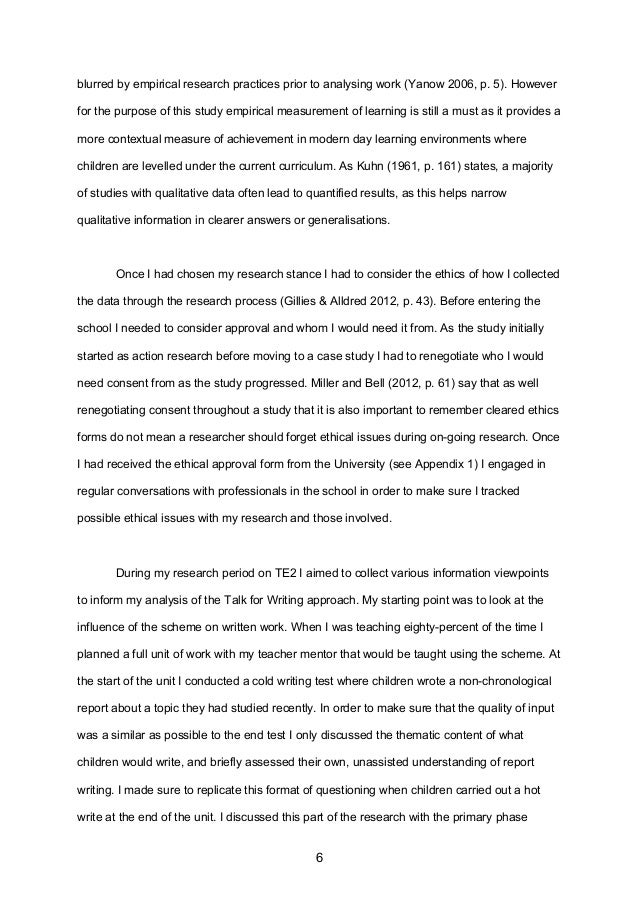 blurred by empirical research practices prior to analysing work (Yanow 2006, p. 5). However for the purpose of this study empirical measurement of learning is still a must as it provides a more contextual measure of achievement in modern day learning environments where children are levelled under the current curriculum. As Kuhn (1961, p. 161) states, a majority of studies with qualitative data often lead to quantified results, as this helps narrow qualitative information in clearer answers or generalisations.

Once I had chosen my research stance I had to consider the ethics of how I collected the data through the research process (Gillies & Alldred 2012, p. 43). Before entering the school I needed to consider approval and whom I would need it from. As the study initially started as action research before moving to a case study I had to renegotiate who I would need consent from as the study progressed. Miller and Bell (2012, p. 61) say that as well renegotiating consent throughout a study that it is also important to remember cleared ethics forms do not mean a researcher should forget ethical issues during on-going research. Once I had received the ethical approval form from the University (see Appendix 1) I engaged in regular conversations with professionals in the school in order to make sure I tracked possible ethical issues with my research and those involved.

During my research period on TE2 I aimed to collect various information viewpoints to inform my analysis of the Talk for Writing approach. My starting point was to look at the influence of the scheme on written work. When I was teaching eighty-percent of the time I planned a full unit of work with my teacher mentor that would be taught using the scheme. At the start of the unit I conducted a cold writing test where children wrote a non-chronological report about a topic they had studied recently. In order to make sure that the quality of input was a similar as possible to the end test I only discussed the thematic content of what children would write, and briefly assessed their own, unassisted understanding of report writing. I made sure to replicate this format of questioning when children carried out a hot write at the end of the unit. I discussed this part of the research with the primary phase

6